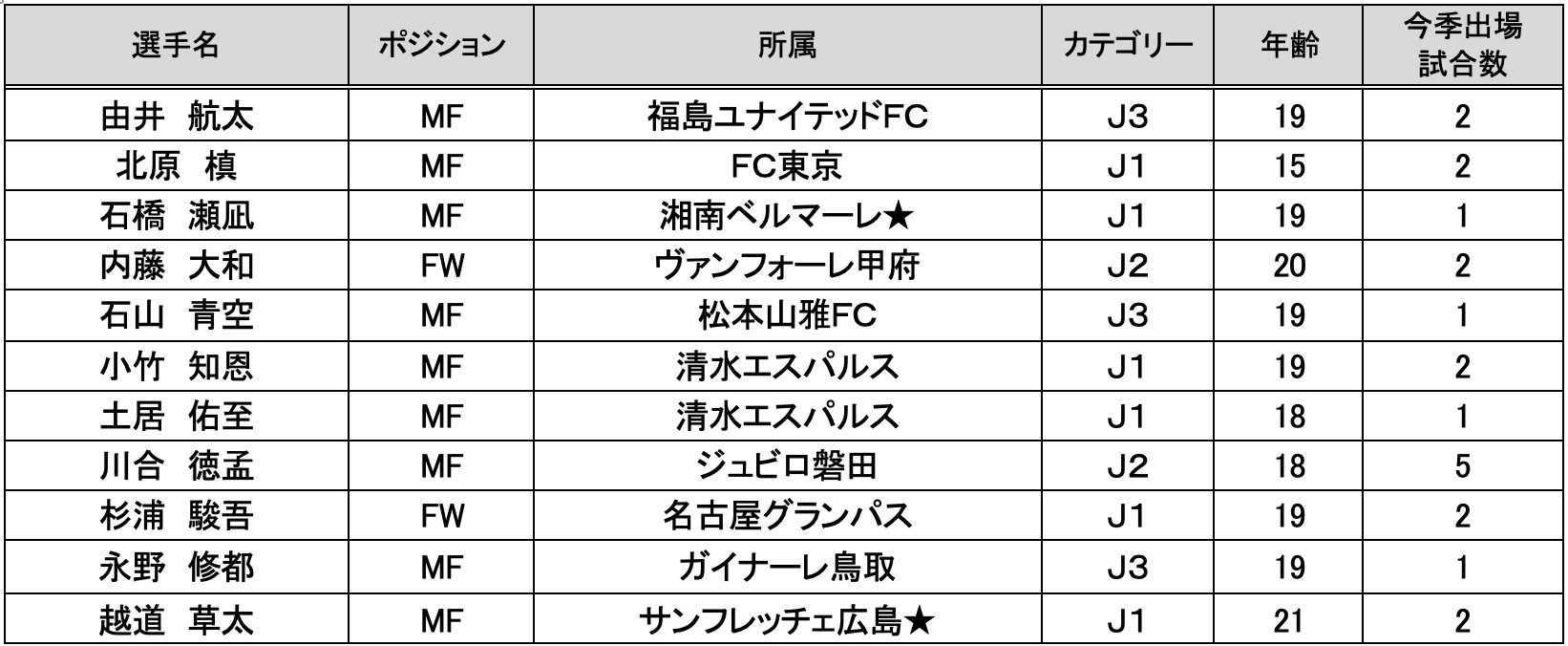 | 選手名 | ポジション | 所属 | カテゴリー | 年齢 | 今季出場試合数 |
|---|---|---|---|---|---|
| 由井　航太 | MF | 福島ユナイテッドFC | J3 | 19 | 2 |
| 北原　槙 | MF | FC東京 | J1 | 15 | 2 |
| 石橋　瀬凪 | MF | 湘南ベルマーレ★ | J1 | 19 | 1 |
| 内藤　大和 | FW | ヴァンフォーレ甲府 | J2 | 20 | 2 |
| 石山　青空 | MF | 松本山雅FC | J3 | 19 | 1 |
| 小竹　知恩 | MF | 清水エスパルス | J1 | 19 | 2 |
| 土居　佑至 | MF | 清水エスパルス | J1 | 18 | 1 |
| 川合　徳孟 | MF | ジュビロ磐田 | J2 | 18 | 5 |
| 杉浦　駿吾 | FW | 名古屋グランパス | J1 | 19 | 2 |
| 永野　修都 | MF | ガイナーレ鳥取 | J3 | 19 | 1 |
| 越道　草太 | MF | サンフレッチェ広島★ | J1 | 21 | 2 |